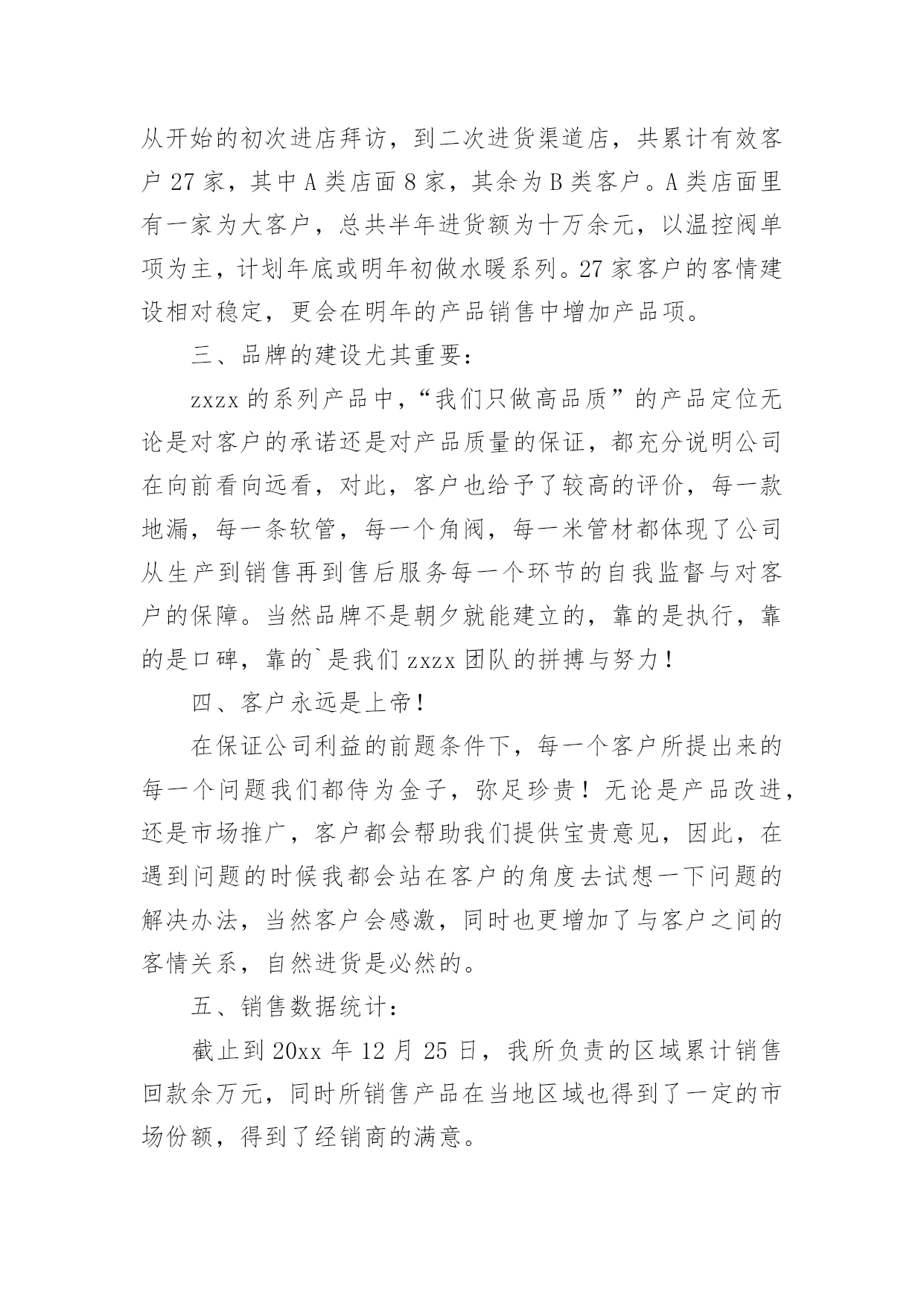 从开始的初次进店拜访，到二次进货渠道店，共累计有效客户 27 家，其中 A 类店面 8 家，其余为 B 类客户。A 类店面里有一家为大客户，总共半年进货额为十万余元，以温控阀单项为主，计划年底或明年初做水暖系列。27 家客户的客情建设相对稳定，更会在明年的产品销售中增加产品项。

三、品牌的建设尤其重要：

zxzx 的系列产品中，“我们只做高品质”的产品定位无论是对客户的承诺还是对产品质量的保证，都充分说明公司在向前看向远看，对此，客户也给予了较高的评价，每一款地漏，每一条软管，每一个角阀，每一米管材都体现了公司从生产到销售再到售后服务每一个环节的自我监督与对客户的保障。当然品牌不是朝夕就能建立的，靠的是执行，靠的是口碑，靠的`是我们 zxzx 团队的拼搏与努力！

四、客户永远是上帝！

在保证公司利益的前题条件下，每一个客户所提出来的每一个问题我们都侍为金子，弥足珍贵！无论是产品改进，还是市场推广，客户都会帮助我们提供宝贵意见，因此，在遇到问题的时候我都会站在客户的角度去试想一下问题的解决办法，当然客户会感激，同时也更增加了与客户之间的客情关系，自然进货是必然的。

五、销售数据统计：

截止到 20xx 年 12 月 25 日，我所负责的区域累计销售回款余万元，同时所销售产品在当地区域也得到了一定的市场份额，得到了经销商的满意。